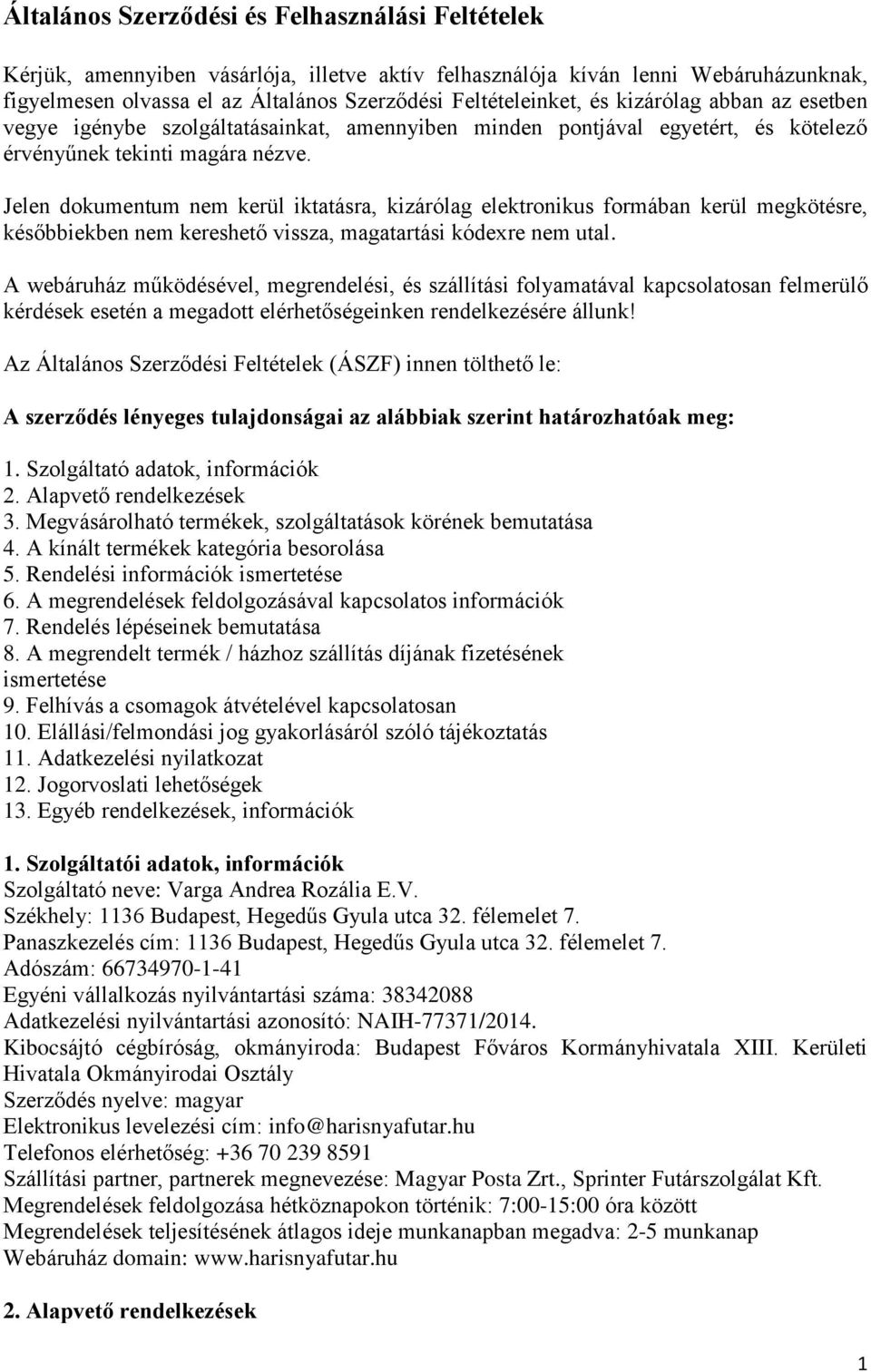 Általános Szerződési és Felhasználási Feltételek

Kérjük, amennyiben vásárlója, illetve aktív felhasználója kíván lenni Webáruházunknak, figyelmesen olvassa el az Általános Szerződési Feltételeinket, és kizárólag abban az esetben vegye igénybe szolgáltatásainkat, amennyiben minden pontjával egyetért, és kötelező érvényűnek tekinti magára nézve.

Jelen dokumentum nem kerül iktatásra, kizárólag elektronikus formában kerül megkötésre, későbbiekben nem kereshető vissza, magatartási kódexre nem utal.

A webáruház működésével, megrendelési, és szállítási folyamatával kapcsolatosan felmerülő kérdések esetén a megadott elérhetőségeinken rendelkezésére állunk!

Az Általános Szerződési Feltételek (ÁSZF) innen tölthető le:

A szerződés lényeges tulajdonságai az alábbiak szerint határozhatóak meg:

1. Szolgáltató adatok, információk
2. Alapvető rendelkezések
3. Megvásárolható termékek, szolgáltatások körének bemutatása
4. A kínált termékek kategória besorolása
5. Rendelési információk ismertetése
6. A megrendelések feldolgozásával kapcsolatos információk
7. Rendelés lépéseinek bemutatása
8. A megrendelt termék / házhoz szállítás díjának fizetésének ismertetése
9. Felhívás a csomagok átvételével kapcsolatosan
10. Elállási/felmondási jog gyakorlásáról szóló tájékoztatás
11. Adatkezelési nyilatkozat
12. Jogorvoslati lehetőségek
13. Egyéb rendelkezések, információk

1. Szolgáltatói adatok, információk
Szolgáltató neve: Varga Andrea Rozália E.V.
Székhely: 1136 Budapest, Hegedűs Gyula utca 32. félemelet 7.
Panaszkezelés cím: 1136 Budapest, Hegedűs Gyula utca 32. félemelet 7.
Adószám: 66734970-1-41
Egyéni vállalkozás nyilvántartási száma: 38342088
Adatkezelési nyilvántartási azonosító: NAIH-77371/2014.
Kibocsájtó cégbíróság, okmányiroda: Budapest Főváros Kormányhivatala XIII. Kerületi Hivatala Okmányirodai Osztály
Szerződés nyelve: magyar
Elektronikus levelezési cím: info@harisnyafutar.hu
Telefonos elérhetőség: +36 70 239 8591
Szállítási partner, partnerek megnevezése: Magyar Posta Zrt., Sprinter Futárszolgálat Kft.
Megrendelések feldolgozása hétköznapokon történik: 7:00-15:00 óra között
Megrendelések teljesítésének átlagos ideje munkanapban megadva: 2-5 munkanap
Webáruház domain: www.harisnyafutar.hu

2. Alapvető rendelkezések

1